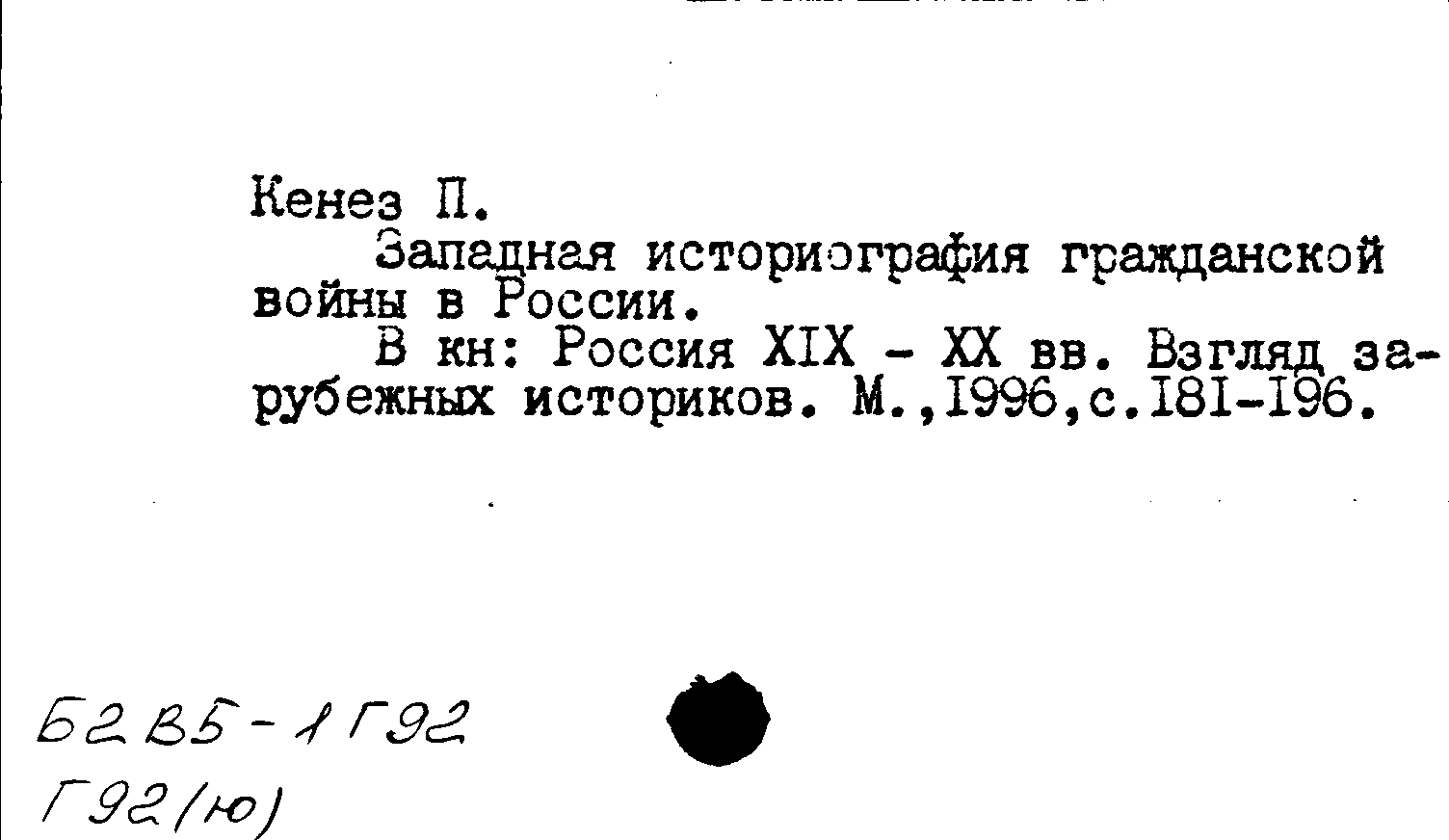 Кенез П.

Западная историография гражданской войны в России.

В кн: Россия XIX - XX вв. Взгляд зарубежных историков. М.,1996,с.181-196.

Б2 В5-1 Г92
Г92(ю)